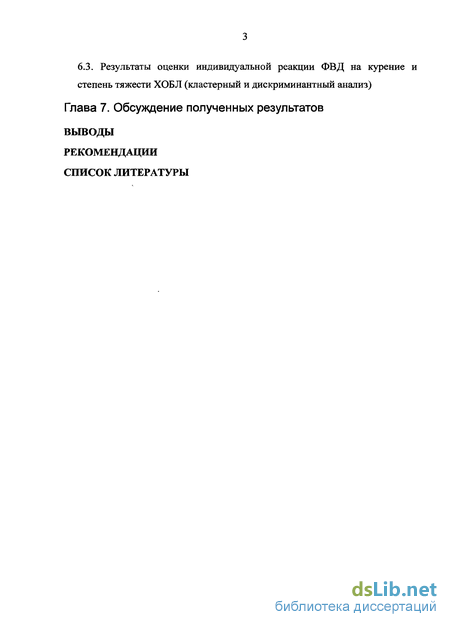 3

6.3. Результаты оценки индивидуальной реакции ФВД на курение и степень тяжести ХОБЛ (кластерный и дискриминантный анализ)

Глава 7. Обсуждение полученных результатов

ВЫВОДЫ

РЕКОМЕНДАЦИИ

СПИСОК ЛИТЕРАТУРЫ

dsLib.net
библиотека диссертаций